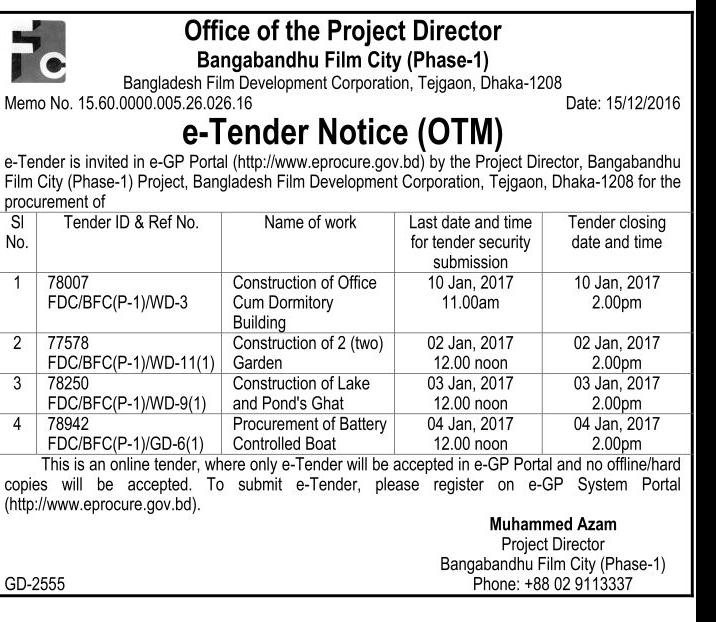 Office of the Project Director
Bangabandhu Film City (Phase-1)
Bangladesh Film Development Corporation, Tejgaon, Dhaka-1208

Memo No. 15.60.0000.005.26.026.16 Date: 15/12/2016

e-Tender Notice (OTM)

e-Tender is invited in e-GP Portal (http://www.eprocure.gov.bd) by the Project Director, Bangabandhu Film City (Phase-1) Project, Bangladesh Film Development Corporation, Tejgaon, Dhaka-1208 for the procurement of

| Sl No. | Tender ID & Ref No. | Name of work | Last date and time for tender security submission | Tender closing date and time |
|---|---|---|---|---|
| 1 | 78007 FDC/BFC(P-1)/WD-3 | Construction of Office Cum Dormitory Building | 10 Jan, 2017 11.00am | 10 Jan, 2017 2.00pm |
| 2 | 77578 FDC/BFC(P-1)/WD-11(1) | Construction of 2 (two) Garden | 02 Jan, 2017 12.00 noon | 02 Jan, 2017 2.00pm |
| 3 | 78250 FDC/BFC(P-1)/WD-9(1) | Construction of Lake and Pond's Ghat | 03 Jan, 2017 12.00 noon | 03 Jan, 2017 2.00pm |
| 4 | 78942 FDC/BFC(P-1)/GD-6(1) | Procurement of Battery Controlled Boat | 04 Jan, 2017 12.00 noon | 04 Jan, 2017 2.00pm |

This is an online tender, where only e-Tender will be accepted in e-GP Portal and no offline/hard copies will be accepted. To submit e-Tender, please register on e-GP System Portal (http://www.eprocure.gov.bd).

Muhammed Azam
Project Director
Bangabandhu Film City (Phase-1)
Phone: +88 02 9113337

GD-2555